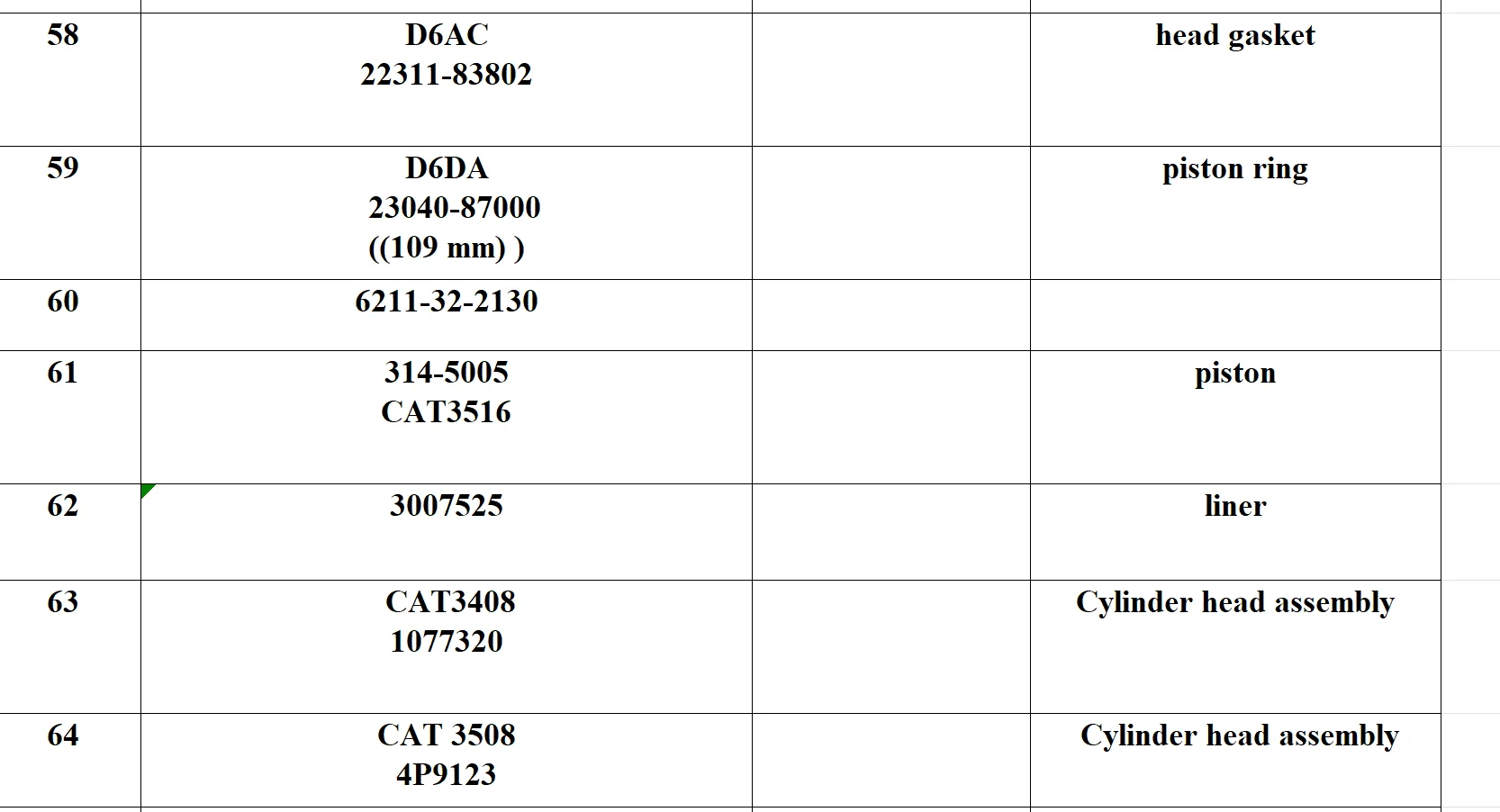 | | | | |
|---|---|---|---|
| 58 | D6AC 22311-83802 | | head gasket |
| 59 | D6DA 23040-87000 ((109 mm) ) | | piston ring |
| 60 | 6211-32-2130 | | |
| 61 | 314-5005 CAT3516 | | piston |
| 62 | 3007525 | | liner |
| 63 | CAT3408 1077320 | | Cylinder head assembly |
| 64 | CAT 3508 4P9123 | | Cylinder head assembly |